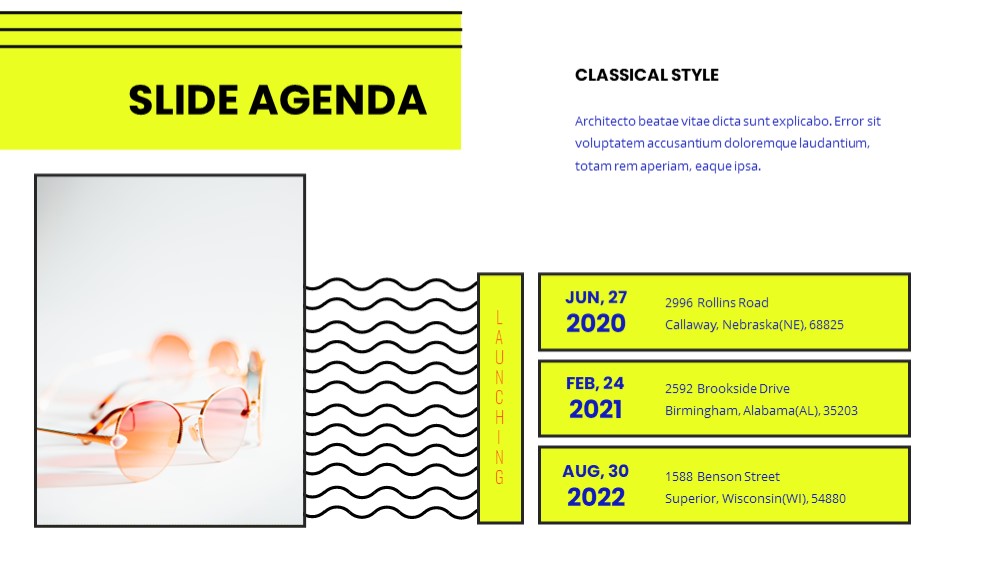 SLIDE AGENDA

CLASSICAL STYLE

Architecto beatae vitae dicta sunt explicabo. Error sit voluptatem accusantium doloremque laudantium, totam rem aperiam, eaque ipsa.

LAUNCHING

JUN, 27
2020
2996 Rollins Road
Callaway, Nebraska(NE), 68825

FEB, 24
2021
2592 Brookside Drive
Birmingham, Alabama(AL), 35203

AUG, 30
2022
1588 Benson Street
Superior, Wisconsin(WI), 54880